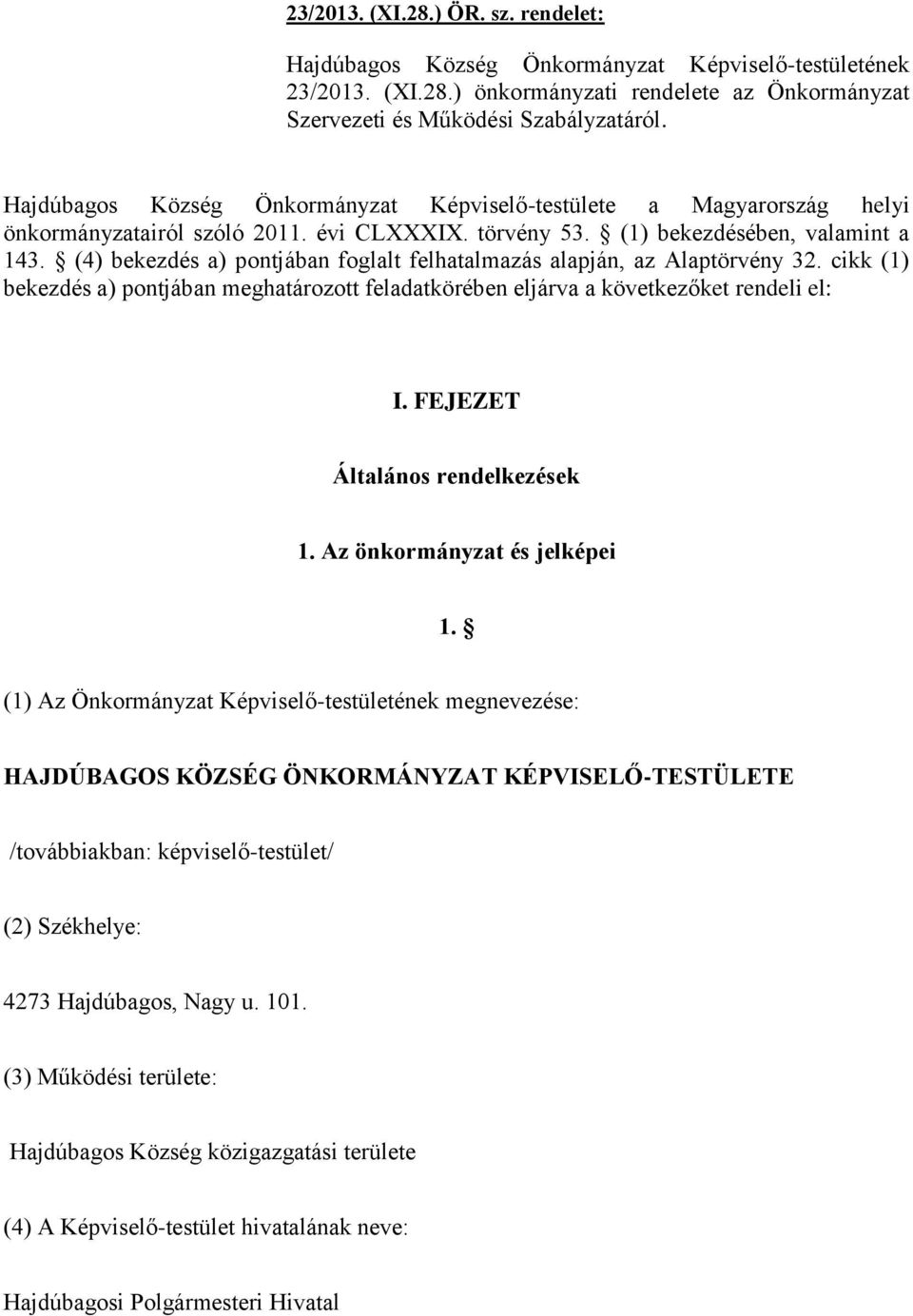 23/2013. (XI.28.) ÖR. sz. rendelet:

Hajdúbagos Község Önkormányzat Képviselő-testületének 23/2013. (XI.28.) önkormányzati rendelete az Önkormányzat Szervezeti és Működési Szabályzatáról.

Hajdúbagos Község Önkormányzat Képviselő-testülete a Magyarország helyi önkormányzatairól szóló 2011. évi CLXXXIX. törvény 53. § (1) bekezdésében, valamint a 143. § (4) bekezdés a) pontjában foglalt felhatalmazás alapján, az Alaptörvény 32. cikk (1) bekezdés a) pontjában meghatározott feladatkörében eljárva a következőket rendeli el:

I. FEJEZET

Általános rendelkezések

1. Az önkormányzat és jelképei

1. §

(1) Az Önkormányzat Képviselő-testületének megnevezése:

HAJDÚBAGOS KÖZSÉG ÖNKORMÁNYZAT KÉPVISELŐ-TESTÜLETE

/továbbiakban: képviselő-testület/

(2) Székhelye:

4273 Hajdúbagos, Nagy u. 101.

(3) Működési területe:

Hajdúbagos Község közigazgatási területe

(4) A Képviselő-testület hivatalának neve:

Hajdúbagosi Polgármesteri Hivatal